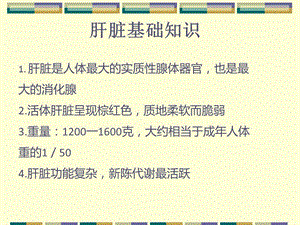 肝脏基础知识

1. 肝脏是人体最大的实质性腺体器官，也是最大的消化腺

2.活体肝脏呈现棕红色，质地柔软而脆弱

3.重量：1200一1600克，大约相当于成年人体重的1 / 50

4.肝脏功能复杂，新陈代谢最活跃